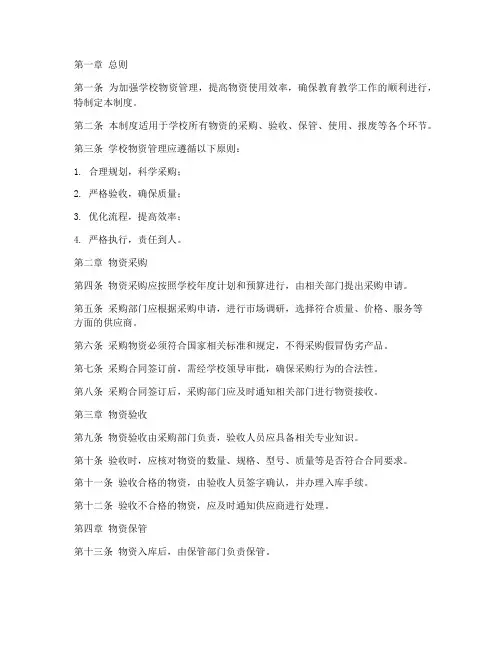 第一章 总则

第一条 为加强学校物资管理，提高物资使用效率，确保教育教学工作的顺利进行，特制定本制度。

第二条 本制度适用于学校所有物资的采购、验收、保管、使用、报废等各个环节。

第三条 学校物资管理应遵循以下原则：

1. 合理规划，科学采购；

2. 严格验收，确保质量；

3. 优化流程，提高效率；

4. 严格执行，责任到人。

第二章 物资采购

第四条 物资采购应按照学校年度计划和预算进行，由相关部门提出采购申请。

第五条 采购部门应根据采购申请，进行市场调研，选择符合质量、价格、服务等方面的供应商。

第六条 采购物资必须符合国家相关标准和规定，不得采购假冒伪劣产品。

第七条 采购合同签订前，需经学校领导审批，确保采购行为的合法性。

第八条 采购合同签订后，采购部门应及时通知相关部门进行物资接收。

第三章 物资验收

第九条 物资验收由采购部门负责，验收人员应具备相关专业知识。

第十条 验收时，应核对物资的数量、规格、型号、质量等是否符合合同要求。

第十一条 验收合格的物资，由验收人员签字确认，并办理入库手续。

第十二条 验收不合格的物资，应及时通知供应商进行处理。

第四章 物资保管

第十三条 物资入库后，由保管部门负责保管。